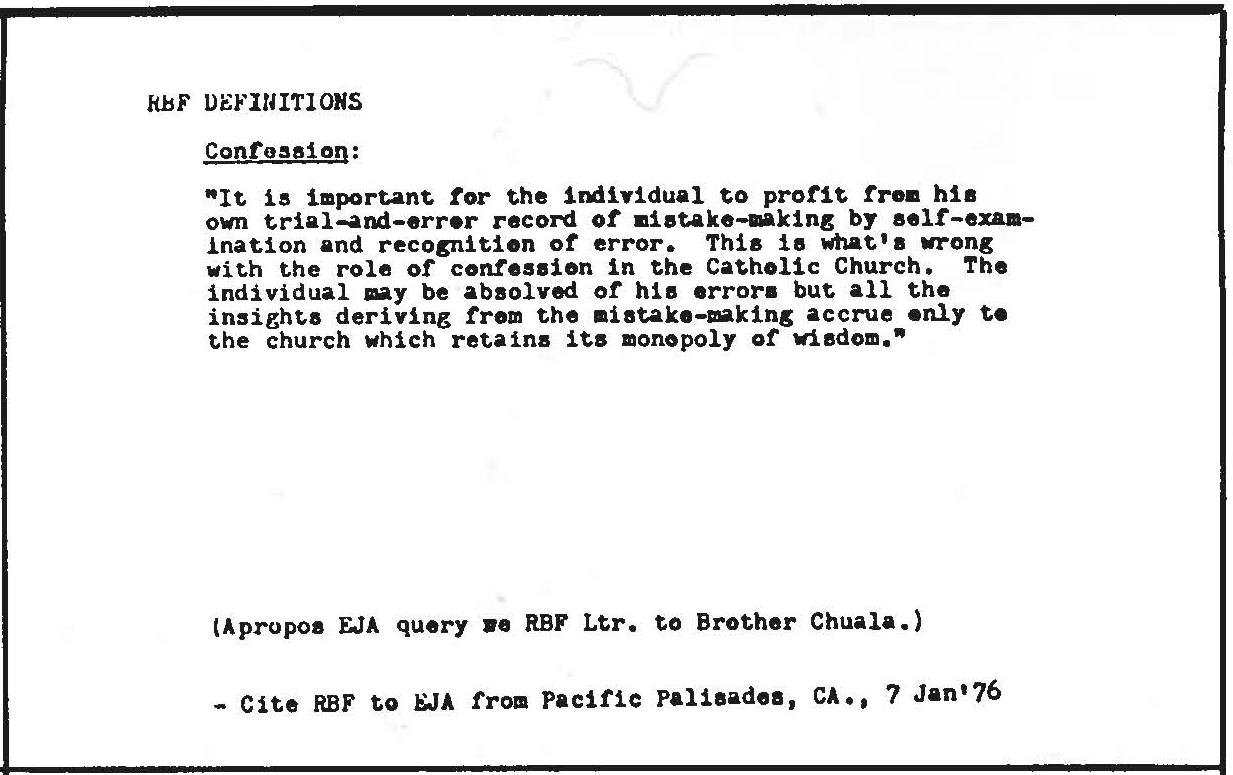 RBF DEFINITIONS

Confession:

"It is important for the individual to profit from his own trial-and-error record of mistake-making by self-examination and recognition of error. This is what's wrong with the role of confession in the Catholic Church. The individual may be absolved of his errors but all the insights deriving from the mistake-making accrue only to the church which retains its monopoly of wisdom."

(Apropos EJA query re RBF Ltr. to Brother Chuala.)

- Cite RBF to EJA from Pacific Palisades, CA., 7 Jan'76